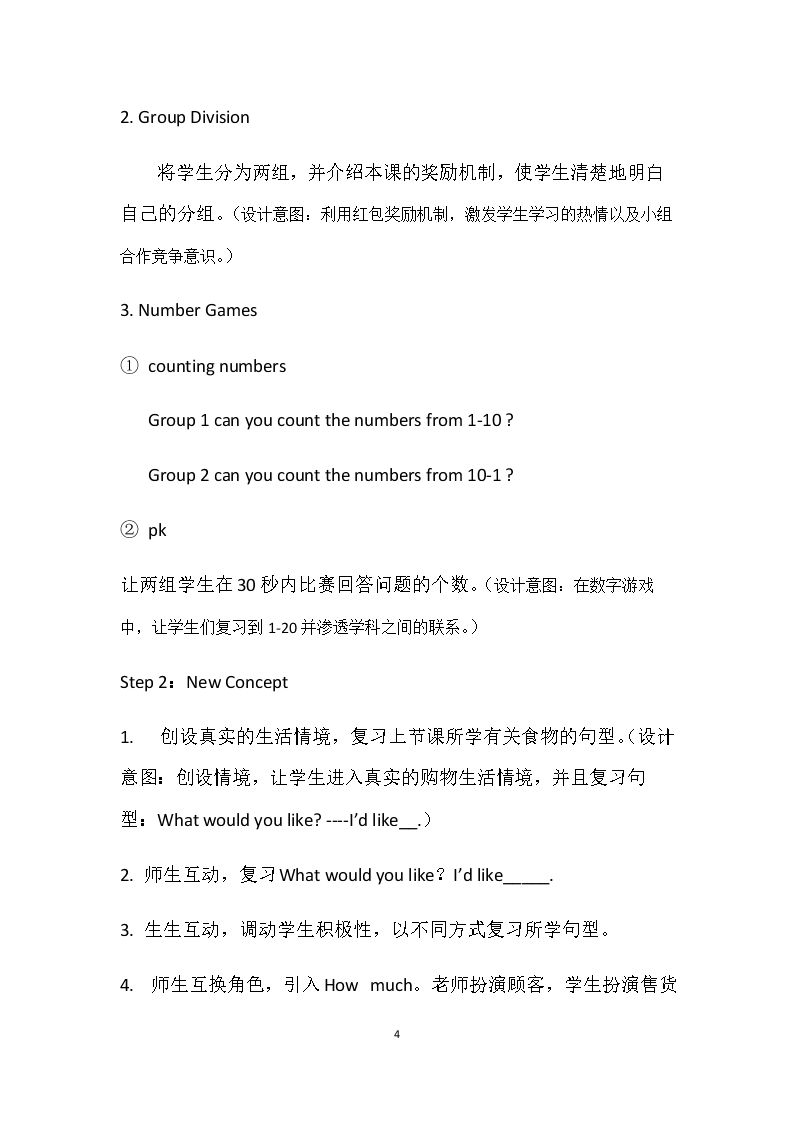 2. Group Division

将学生分为两组，并介绍本课的奖励机制，使学生清楚地明白自己的分组。（设计意图：利用红包奖励机制，激发学生学习的热情以及小组合作竞争意识。）

3. Number Games

① counting numbers

Group 1 can you count the numbers from 1-10 ?

Group 2 can you count the numbers from 10-1 ?

② pk

让两组学生在30秒内比赛回答问题的个数。（设计意图：在数字游戏中，让学生们复习到1-20并渗透学科之间的联系。）

Step 2：New Concept

1. 创设真实的生活情境，复习上节课所学有关食物的句型。（设计意图：创设情境，让学生进入真实的购物生活情境，并且复习句型：What would you like? ----I'd like____.）

2. 师生互动，复习What would you like？I'd like____.

3. 生生互动，调动学生积极性，以不同方式复习所学句型。

4. 师生互换角色，引入How much。老师扮演顾客，学生扮演售货

4